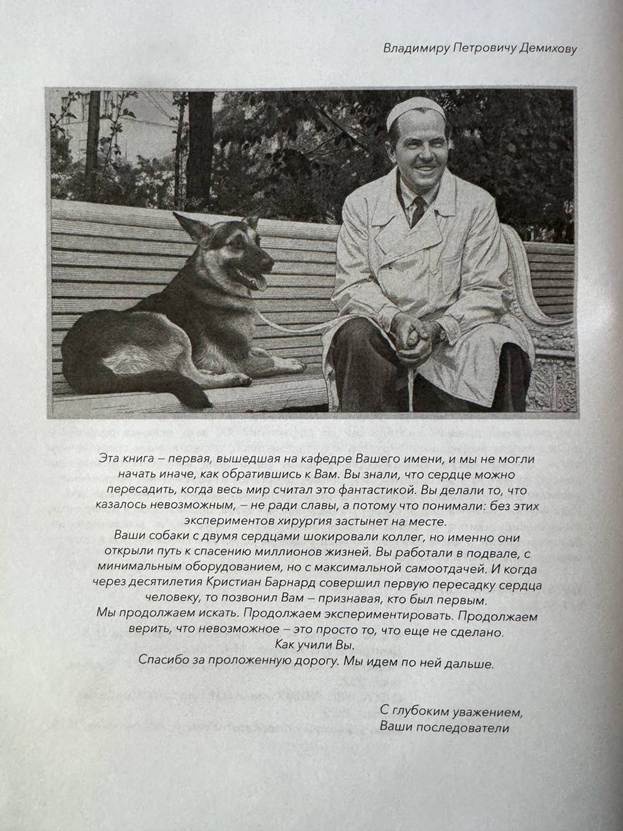 Владимиру Петровичу Демихову

Эта книга – первая, вышедшая на кафедре Вашего имени, и мы не могли начать иначе, как обратившись к Вам. Вы знали, что сердце можно пересадить, когда весь мир считал это фантастикой. Вы делали то, что казалось невозможным, – не ради славы, а потому что понимали: без этих экспериментов хирургия застынет на месте.

Ваши собаки с двумя сердцами шокировали коллег, но именно они открыли путь к спасению миллионов жизней. Вы работали в подвале, с минимальным оборудованием, но с максимальной самоотдачей. И когда через десятилетия Кристиан Барнард совершил первую пересадку сердца человеку, то позвонил Вам – признавая, кто был первым.

Мы продолжаем искать. Продолжаем экспериментировать. Продолжаем верить, что невозможное – это просто то, что еще не сделано.

Как учили Вы.

Спасибо за проложенную дорогу. Мы идем по ней дальше.

С глубоким уважением,
Ваши последователи